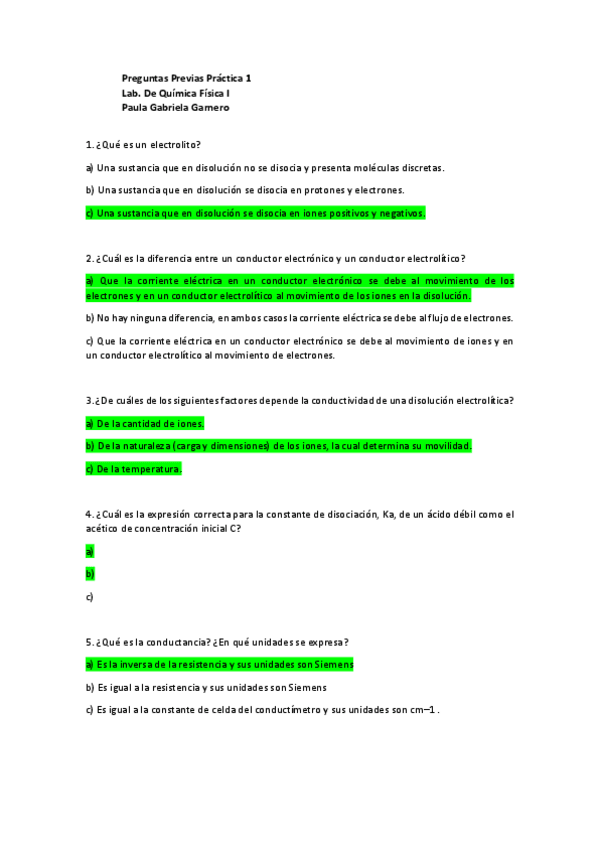 Preguntas Previas Práctica 1
Lab. De Química Física I
Paula Gabriela Garnero

1. ¿Qué es un electrolito?

a) Una sustancia que en disolución no se disocia y presenta moléculas discretas.

b) Una sustancia que en disolución se disocia en protones y electrones.

c) Una sustancia que en disolución se disocia en iones positivos y negativos.

2. ¿Cuál es la diferencia entre un conductor electrónico y un conductor electrolítico?

a) Que la corriente eléctrica en un conductor electrónico se debe al movimiento de los electrones y en un conductor electrolítico al movimiento de los iones en la disolución.

b) No hay ninguna diferencia, en ambos casos la corriente eléctrica se debe al flujo de electrones.

c) Que la corriente eléctrica en un conductor electrónico se debe al movimiento de iones y en un conductor electrolítico al movimiento de electrones.

3. ¿De cuáles de los siguientes factores depende la conductividad de una disolución electrolítica?

a) De la cantidad de iones.

b) De la naturaleza (carga y dimensiones) de los iones, la cual determina su movilidad.

c) De la temperatura.

4. ¿Cuál es la expresión correcta para la constante de disociación, Ka, de un ácido débil como el acético de concentración inicial C?

a)

b)

c)

5. ¿Qué es la conductancia? ¿En qué unidades se expresa?

a) Es la inversa de la resistencia y sus unidades son Siemens

b) Es igual a la resistencia y sus unidades son Siemens

c) Es igual a la constante de celda del conductímetro y sus unidades son cm–1 .